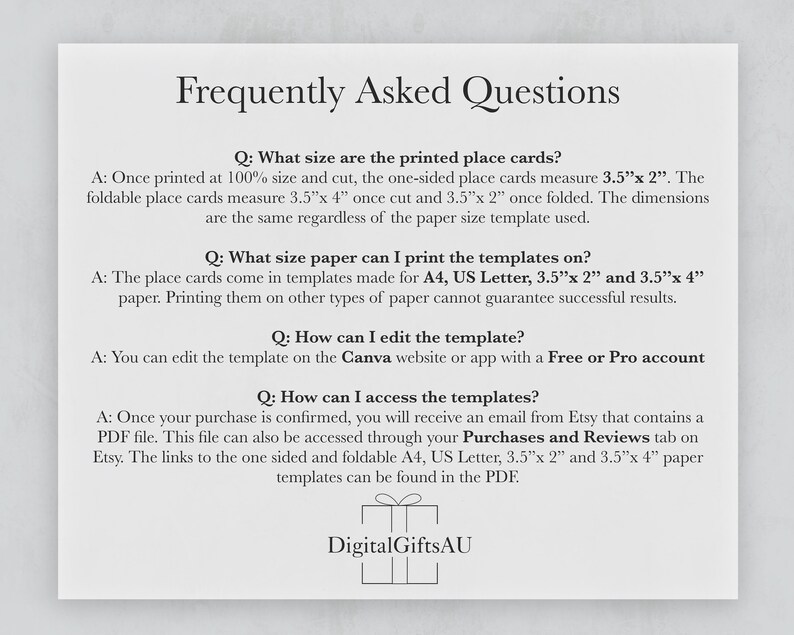 Frequently Asked Questions

Q: What size are the printed place cards?
A: Once printed at 100% size and cut, the one-sided place cards measure 3.5”x 2”. The foldable place cards measure 3.5”x 4” once cut and 3.5”x 2” once folded. The dimensions are the same regardless of the paper size template used.

Q: What size paper can I print the templates on?
A: The place cards come in templates made for A4, US Letter, 3.5”x 2” and 3.5”x 4” paper. Printing them on other types of paper cannot guarantee successful results.

Q: How can I edit the template?
A: You can edit the template on the Canva website or app with a Free or Pro account

Q: How can I access the templates?
A: Once your purchase is confirmed, you will receive an email from Etsy that contains a PDF file. This file can also be accessed through your Purchases and Reviews tab on Etsy. The links to the one sided and foldable A4, US Letter, 3.5”x 2” and 3.5”x 4” paper templates can be found in the PDF.

DigitalGiftsAU